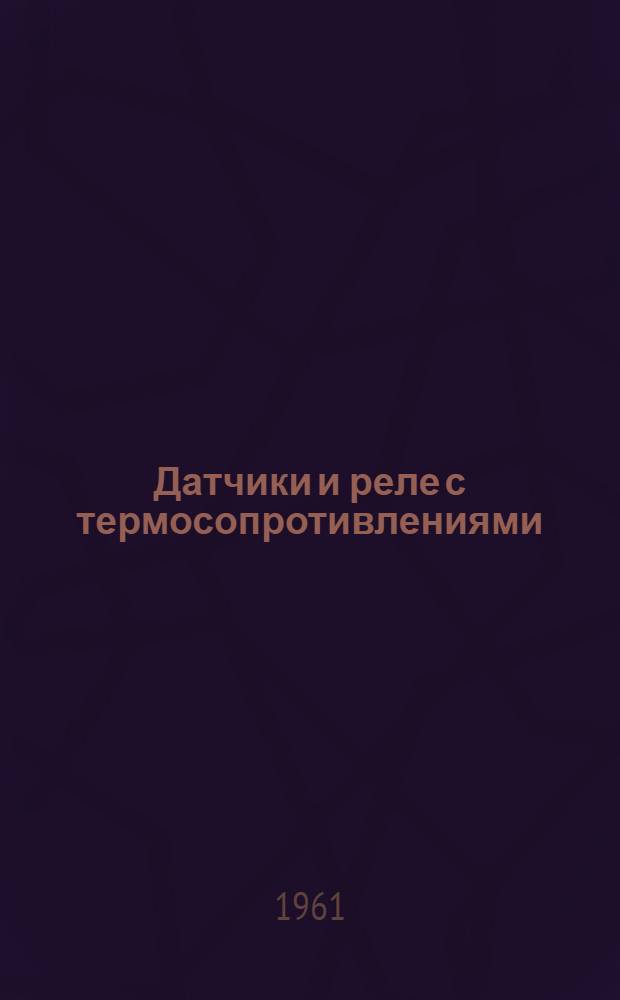 Датчики и реле с термосопротивлениями

1961